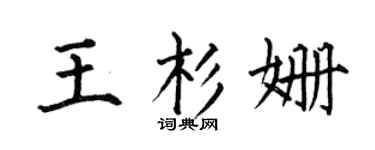 王杉姗
词典网